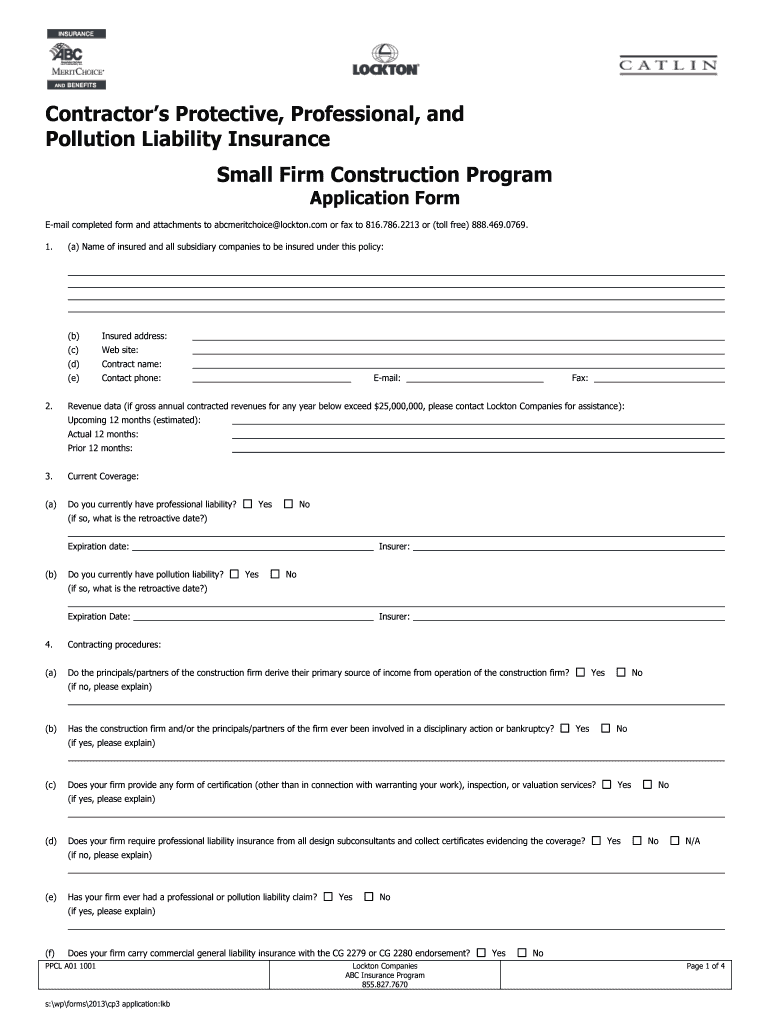 INSURANCE
ABC
MERITCHOICE
AND BENEFITS

LOCKTON

CATLIN

Contractor's Protective, Professional, and Pollution Liability Insurance

Small Firm Construction Program

Application Form

E-mail completed form and attachments to abcmeritchoice@lockton.com or fax to 816.786.2213 or (toll free) 888.469.0769.

1. (a) Name of insured and all subsidiary companies to be insured under this policy:

(b) Insured address:
(c) Web site:
(d) Contract name:
(e) Contact phone: E-mail: Fax:

2. Revenue data (if gross annual contracted revenues for any year below exceed $25,000,000, please contact Lockton Companies for assistance):
Upcoming 12 months (estimated):
Actual 12 months:
Prior 12 months:

3. Current Coverage:

(a) Do you currently have professional liability? ☐ Yes ☐ No
(if so, what is the retroactive date?)

Expiration date: Insurer:

(b) Do you currently have pollution liability? ☐ Yes ☐ No
(if so, what is the retroactive date?)

Expiration Date: Insurer:

4. Contracting procedures:

(a) Do the principals/partners of the construction firm derive their primary source of income from operation of the construction firm? ☐ Yes ☐ No
(if no, please explain)

(b) Has the construction firm and/or the principals/partners of the firm ever been involved in a disciplinary action or bankruptcy? ☐ Yes ☐ No
(if yes, please explain)

(c) Does your firm provide any form of certification (other than in connection with warranting your work), inspection, or valuation services? ☐ Yes ☐ No
(if yes, please explain)

(d) Does your firm require professional liability insurance from all design subconsultants and collect certificates evidencing the coverage? ☐ Yes ☐ No ☐ N/A
(if no, please explain)

(e) Has your firm ever had a professional or pollution liability claim? ☐ Yes ☐ No
(if yes, please explain)

(f) Does your firm carry commercial general liability insurance with the CG 2279 or CG 2280 endorsement? ☐ Yes ☐ No

PPCL A01 1001
Lockton Companies
ABC Insurance Program
855.827.7670
Page 1 of 4

s:\wp\forms\2013\cp3 application:lkb